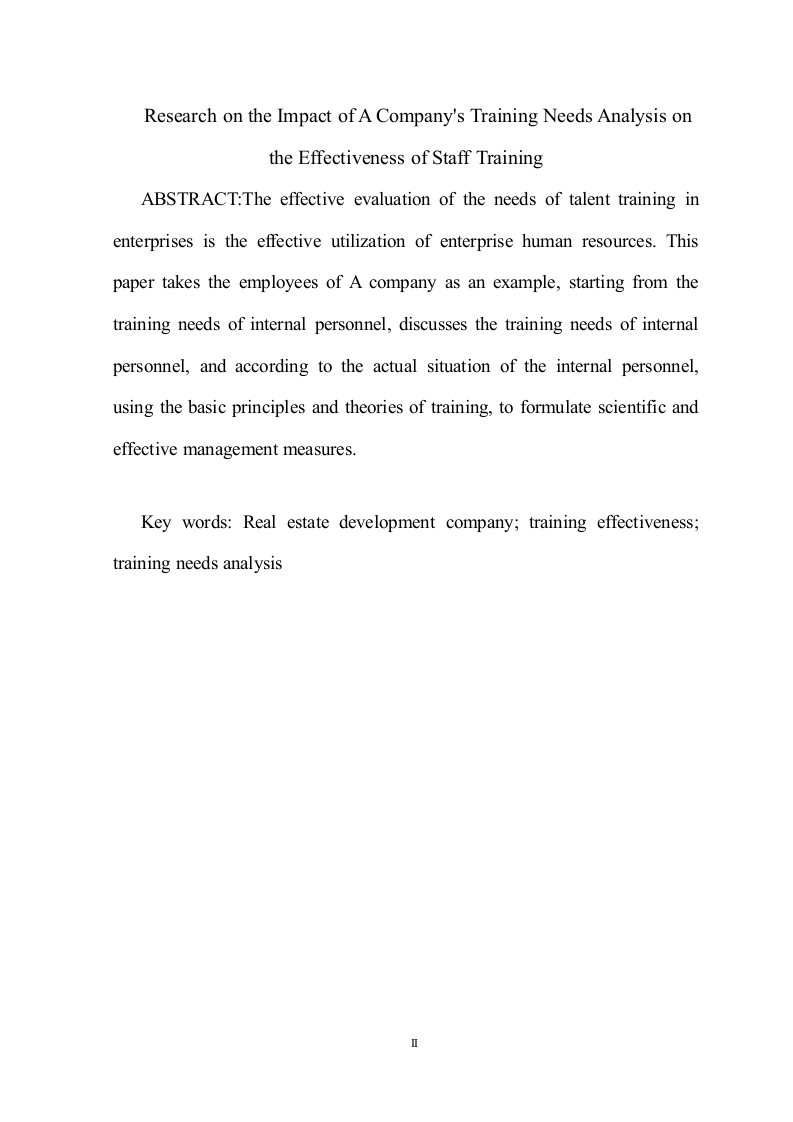 Research on the Impact of A Company's Training Needs Analysis on the Effectiveness of Staff Training

ABSTRACT:The effective evaluation of the needs of talent training in enterprises is the effective utilization of enterprise human resources. This paper takes the employees of A company as an example, starting from the training needs of internal personnel, discusses the training needs of internal personnel, and according to the actual situation of the internal personnel, using the basic principles and theories of training, to formulate scientific and effective management measures.

Key words: Real estate development company; training effectiveness; training needs analysis

II